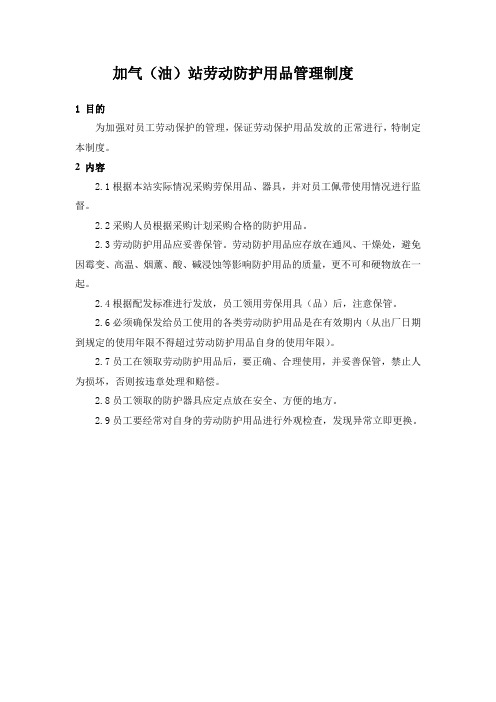 加气（油）站劳动防护用品管理制度

1 目的

为加强对员工劳动保护的管理，保证劳动保护用品发放的正常进行，特制定本制度。

2 内容

2.1 根据本站实际情况采购劳保用品、器具，并对员工佩带使用情况进行监督。

2.2 采购人员根据采购计划采购合格的防护用品。

2.3 劳动防护用品应妥善保管。劳动防护用品应存放在通风、干燥处，避免因霉变、高温、烟薰、酸、碱浸蚀等影响防护用品的质量，更不可和硬物放在一起。

2.4 根据配发标准进行发放，员工领用劳保用具（品）后，注意保管。

2.6 必须确保发给员工使用的各类劳动防护用品是在有效期内（从出厂日期到规定的使用年限不得超过劳动防护用品自身的使用年限）。

2.7 员工在领取劳动防护用品后，要正确、合理使用，并妥善保管，禁止人为损坏，否则按违章处理和赔偿。

2.8 员工领取的防护器具应定点放在安全、方便的地方。

2.9 员工要经常对自身的劳动防护用品进行外观检查，发现异常立即更换。